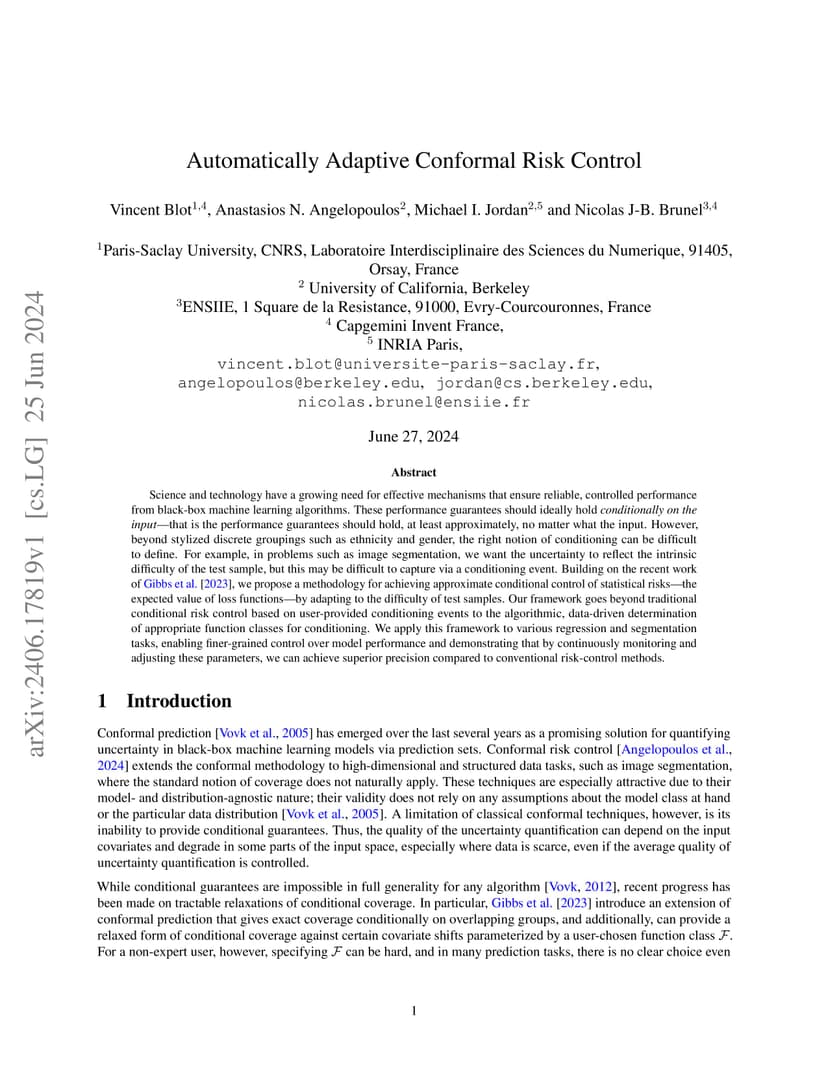 arXiv:2406.17819v1 [cs.LG] 25 Jun 2024

Automatically Adaptive Conformal Risk Control

Vincent Blot$^{1,4}$, Anastasios N. Angelopoulos$^{2}$, Michael I. Jordan$^{2,5}$ and Nicolas J-B. Brunel$^{3,4}$

$^{1}$Paris-Saclay University, CNRS, Laboratoire Interdisciplinaire des Sciences du Numerique, 91405, Orsay, France
$^{2}$ University of California, Berkeley
$^{3}$ENSIIE, 1 Square de la Resistance, 91000, Evry-Courcouronnes, France
$^{4}$ Capgemini Invent France,
$^{5}$ INRIA Paris,
vincent.blot@universite-paris-saclay.fr, angelopoulos@berkeley.edu, jordan@cs.berkeley.edu, nicolas.brunel@ensiie.fr

June 27, 2024

Abstract

Science and technology have a growing need for effective mechanisms that ensure reliable, controlled performance from black-box machine learning algorithms. These performance guarantees should ideally hold conditionally on the input—that is the performance guarantees should hold, at least approximately, no matter what the input. However, beyond stylized discrete groupings such as ethnicity and gender, the right notion of conditioning can be difficult to define. For example, in problems such as image segmentation, we want the uncertainty to reflect the intrinsic difficulty of the test sample, but this may be difficult to capture via a conditioning event. Building on the recent work of Gibbs et al. [2023], we propose a methodology for achieving approximate conditional control of statistical risks—the expected value of loss functions—by adapting to the difficulty of test samples. Our framework goes beyond traditional conditional risk control based on user-provided conditioning events to the algorithmic, data-driven determination of appropriate function classes for conditioning. We apply this framework to various regression and segmentation tasks, enabling finer-grained control over model performance and demonstrating that by continuously monitoring and adjusting these parameters, we can achieve superior precision compared to conventional risk-control methods.

1 Introduction

Conformal prediction [Vovk et al., 2005] has emerged over the last several years as a promising solution for quantifying uncertainty in black-box machine learning models via prediction sets. Conformal risk control [Angelopoulos et al., 2024] extends the conformal methodology to high-dimensional and structured data tasks, such as image segmentation, where the standard notion of coverage does not naturally apply. These techniques are especially attractive due to their model- and distribution-agnostic nature; their validity does not rely on any assumptions about the model class at hand or the particular data distribution [Vovk et al., 2005]. A limitation of classical conformal techniques, however, is its inability to provide conditional guarantees. Thus, the quality of the uncertainty quantification can depend on the input covariates and degrade in some parts of the input space, especially where data is scarce, even if the average quality of uncertainty quantification is controlled.

While conditional guarantees are impossible in full generality for any algorithm [Vovk, 2012], recent progress has been made on tractable relaxations of conditional coverage. In particular, Gibbs et al. [2023] introduce an extension of conformal prediction that gives exact coverage conditionally on overlapping groups, and additionally, can provide a relaxed form of conditional coverage against certain covariate shifts parameterized by a user-chosen function class $\mathcal{F}$. For a non-expert user, however, specifying $\mathcal{F}$ can be hard, and in many prediction tasks, there is no clear choice even

1